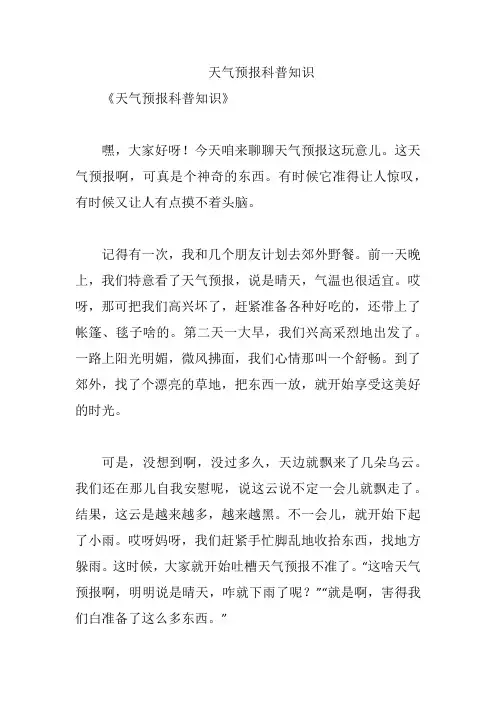 天气预报科普知识

《天气预报科普知识》

嘿，大家好呀！今天咱来聊聊天气预报这玩意儿。这天气预报啊，可真是个神奇的东西。有时候它准得让人惊叹，有时候又让人有点摸不着头脑。

记得有一次，我和几个朋友计划去郊外野餐。前一天晚上，我们特意看了天气预报，说是晴天，气温也很适宜。哎呀，那可把我们高兴坏了，赶紧准备各种好吃的，还带上了帐篷、毯子啥的。第二天一大早，我们兴高采烈地出发了。一路上阳光明媚，微风拂面，我们心情那叫一个舒畅。到了郊外，找了个漂亮的草地，把东西一放，就开始享受这美好的时光。

可是，没想到啊，没过多久，天边就飘来了几朵乌云。我们还在那儿自我安慰呢，说这云说不定一会儿就飘走了。结果，这云是越来越多，越来越黑。不一会儿，就开始下起了小雨。哎呀妈呀，我们赶紧手忙脚乱地收拾东西，找地方躲雨。这时候，大家就开始吐槽天气预报不准了。“这啥天气预报啊，明明说是晴天，咋就下雨了呢？”“就是啊，害得我们白准备了这么多东西。”